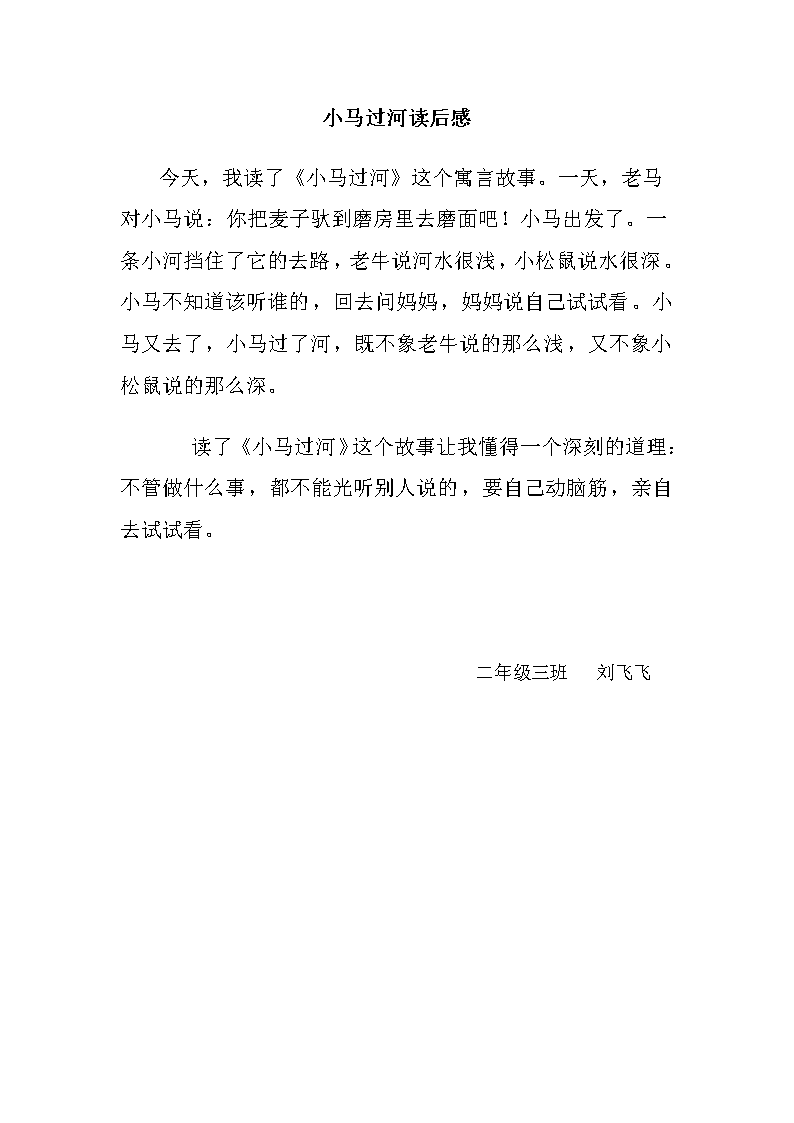 小马过河读后感

今天，我读了《小马过河》这个寓言故事。一天，老马对小马说：你把麦子驮到磨房里去磨面吧！小马出发了。一条小河挡住了它的去路，老牛说河水很浅，小松鼠说水很深。小马不知道该听谁的，回去问妈妈，妈妈说自己试试看。小马又去了，小马过了河，既不象老牛说的那么浅，又不象小松鼠说的那么深。

读了《小马过河》这个故事让我懂得一个深刻的道理：不管做什么事，都不能光听别人说的，要自己动脑筋，亲自去试试看。

二年级三班　刘飞飞